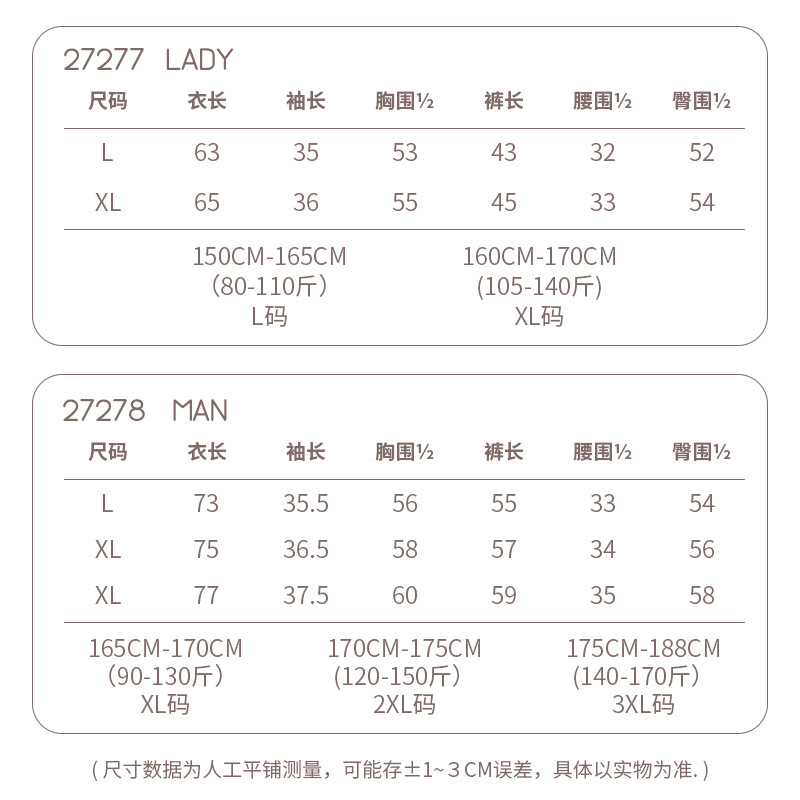 27277 LADY

| 尺码 | 衣长 | 袖长 | 胸围½ | 裤长 | 腰围½ | 臀围½ |
|---|---|---|---|---|---|---|
| L | 63 | 35 | 53 | 43 | 32 | 52 |
| XL | 65 | 36 | 55 | 45 | 33 | 54 |

150CM-165CM （80-110斤） L码

160CM-170CM (105-140斤) XL码

27278 MAN

| 尺码 | 衣长 | 袖长 | 胸围½ | 裤长 | 腰围½ | 臀围½ |
|---|---|---|---|---|---|---|
| L | 73 | 35.5 | 56 | 55 | 33 | 54 |
| XL | 75 | 36.5 | 58 | 57 | 34 | 56 |
| XL | 77 | 37.5 | 60 | 59 | 35 | 58 |

165CM-170CM （90-130斤） XL码

170CM-175CM (120-150斤） 2XL码

175CM-188CM (140-170斤） 3XL码

（尺寸数据为人工平铺测量，可能存±1~3CM误差，具体以实物为准.）